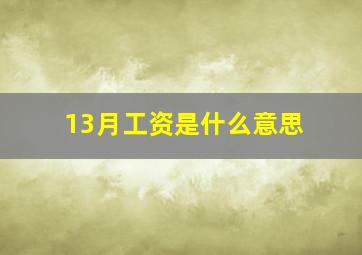 13月工资是什么意思